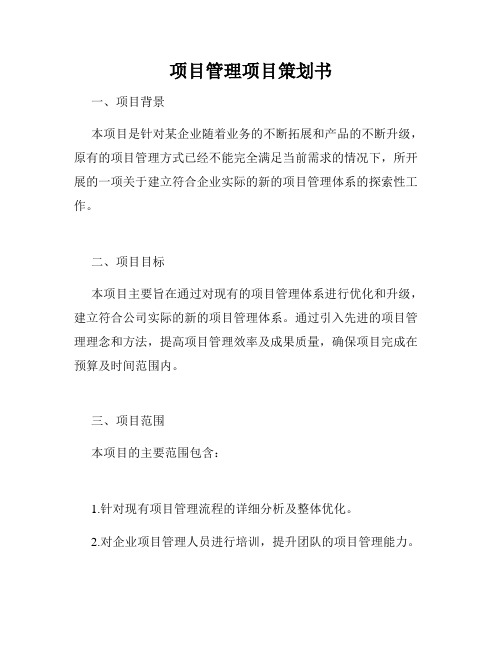 项目管理项目策划书

一、项目背景

本项目是针对某企业随着业务的不断拓展和产品的不断升级，原有的项目管理方式已经不能完全满足当前需求的情况下，所开展的一项关于建立符合企业实际的新的项目管理体系的探索性工作。

二、项目目标

本项目主要旨在通过对现有的项目管理体系进行优化和升级，建立符合公司实际的新的项目管理体系。通过引入先进的项目管理理念和方法，提高项目管理效率及成果质量，确保项目完成在预算及时间范围内。

三、项目范围

本项目的主要范围包含：

1.针对现有项目管理流程的详细分析及整体优化。

2.对企业项目管理人员进行培训，提升团队的项目管理能力。